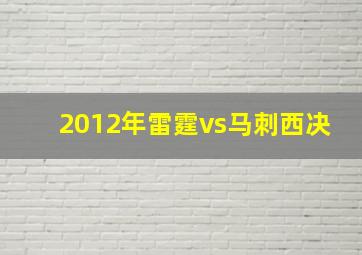 2012年雷霆vs马刺西决